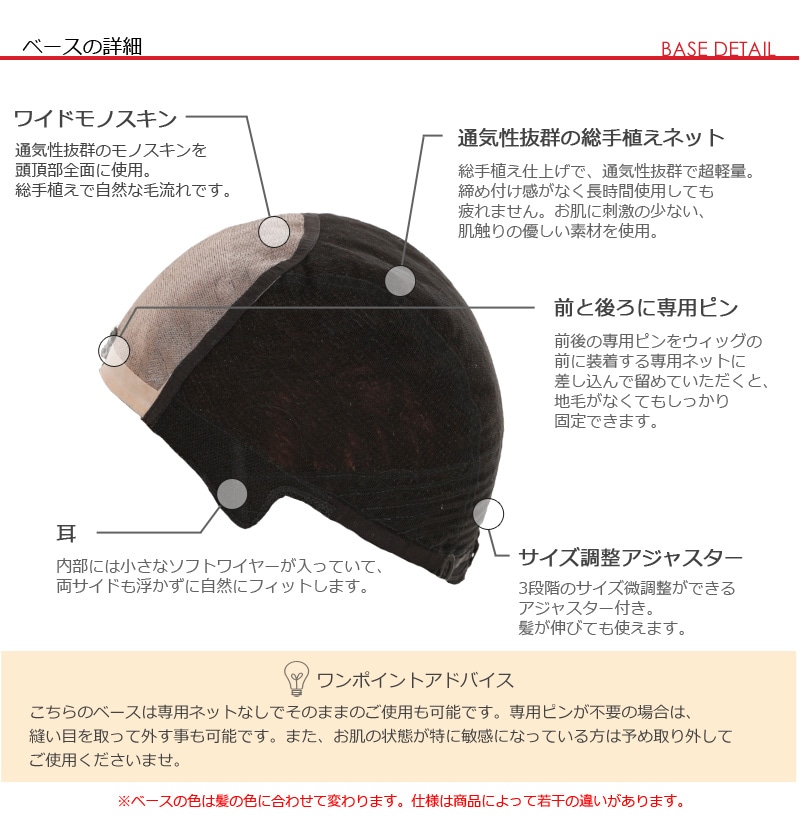 ベースの詳細

BASE DETAIL

ワイドモノスキン

通気性抜群のモノスキンを頭頂部全面に使用。総手植えで自然な毛流れです。

通気性抜群の総手植えネット

総手植え仕上げで、通気性抜群で超軽量。締め付け感がなく長時間使用しても疲れません。お肌に刺激の少ない、肌触りの優しい素材を使用。

前と後ろに専用ピン

前後の専用ピンをウィッグの前に装着する専用ネットに差し込んで留めていただくと、地毛がなくてもしっかり固定できます。

耳

内部には小さなソフトワイヤーが入っていて、両サイドも浮かずに自然にフィットします。

サイズ調整アジャスター

3段階のサイズ微調整ができるアジャスター付き。髪が伸びても使えます。

ワンポイントアドバイス

こちらのベースは専用ネットなしでそのままのご使用も可能です。専用ピンが不要の場合は、縫い目を取って外す事も可能です。また、お肌の状態が特に敏感になっている方は予め取り外してご使用くださいませ。

※ベースの色は髪の色に合わせて変わります。仕様は商品によって若干の違いがあります。